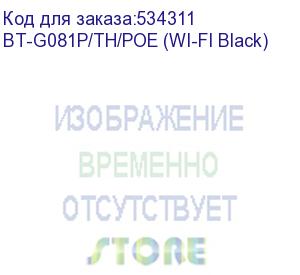 Код для заказа:534311
BT-G081P/TH/POE (WI-FI Black)

ИЗОБРАЖЕНИЕ
ВРЕМЕННО
ОТСУТСТВУЕТ
STORE